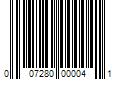 0 07280 00004 1